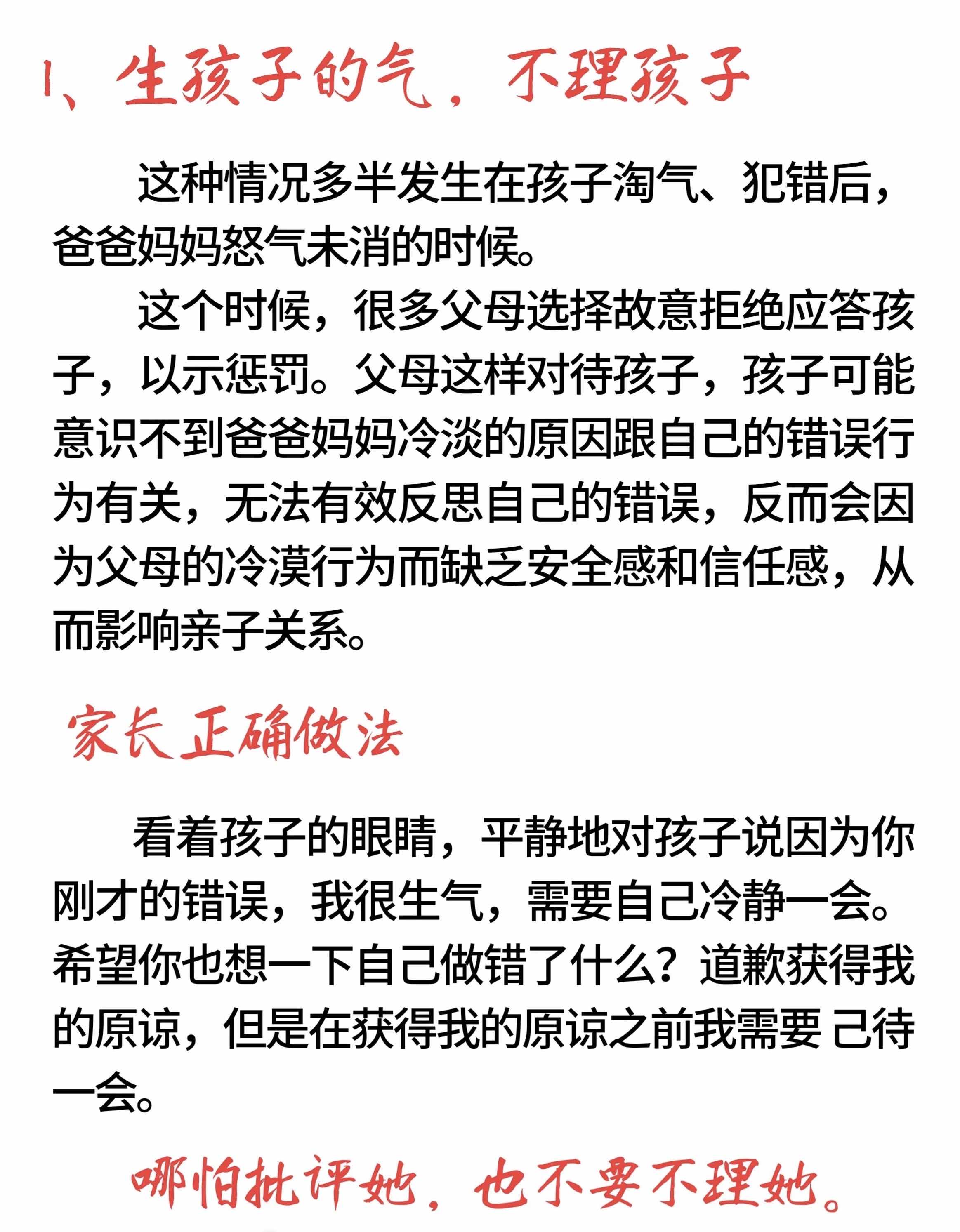 1、生孩子的气，不理孩子

这种情况多半发生在孩子淘气、犯错后，爸爸妈妈怒气未消的时候。

这个时候，很多父母选择故意拒绝应答孩子，以示惩罚。父母这样对待孩子，孩子可能意识不到爸爸妈妈冷淡的原因跟自己的错误行为有关，无法有效反思自己的错误，反而会因为父母的冷漠行为而缺乏安全感和信任感，从而影响亲子关系。

家长正确做法

看着孩子的眼睛，平静地对孩子说因为你刚才的错误，我很生气，需要自己冷静一会。希望你也想一下自己做错了什么？道歉获得我的原谅，但是在获得我的原谅之前我需要 己待一会。

哪怕批评她，也不要不理她。